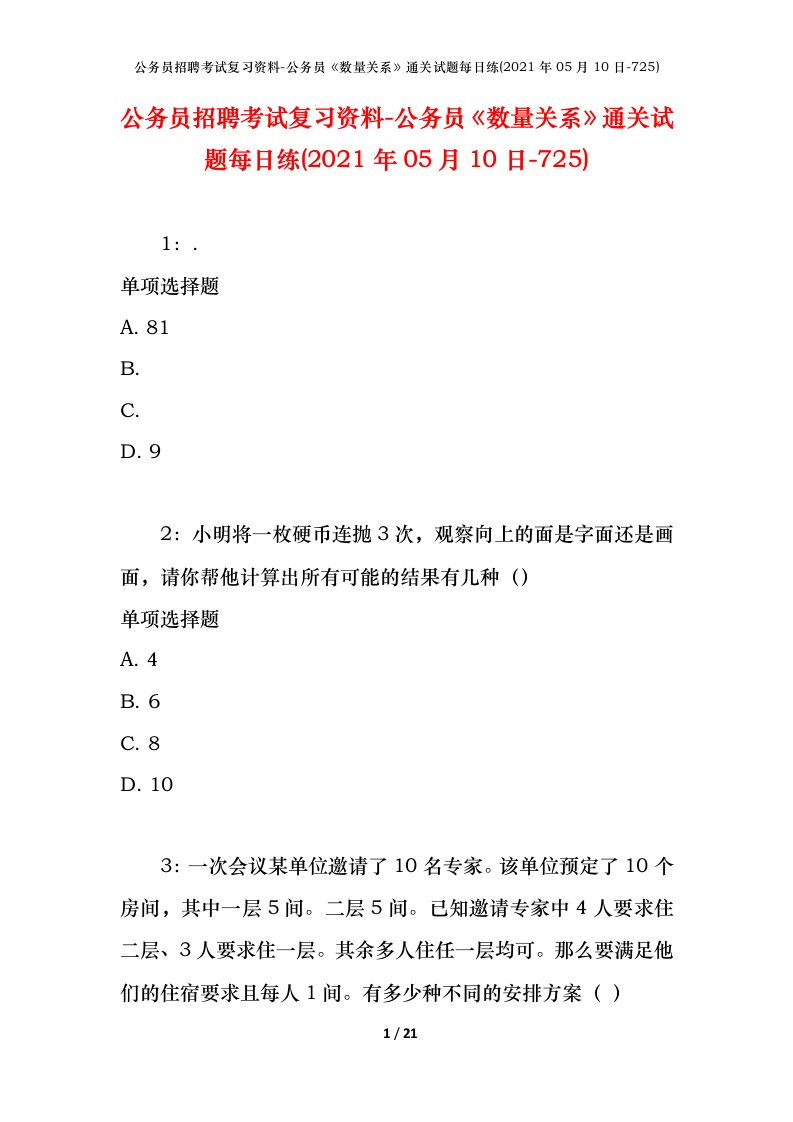 公务员招聘考试复习资料-公务员《数量关系》通关试题每日练(2021 年 05 月 10 日-725)

公务员招聘考试复习资料-公务员《数量关系》通关试题每日练(2021 年 05 月 10 日-725)

1：.

单项选择题

A. 81

B.

C.

D. 9

2：小明将一枚硬币连抛 3 次，观察向上的面是字面还是画面，请你帮他计算出所有可能的结果有几种（）

单项选择题

A. 4

B. 6

C. 8

D. 10

3：一次会议某单位邀请了 10 名专家。该单位预定了 10 个房间，其中一层 5 间。二层 5 间。已知邀请专家中 4 人要求住二层、3 人要求住一层。其余多人住任一层均可。那么要满足他们的住宿要求且每人 1 间。有多少种不同的安排方案（ ）

1 / 21